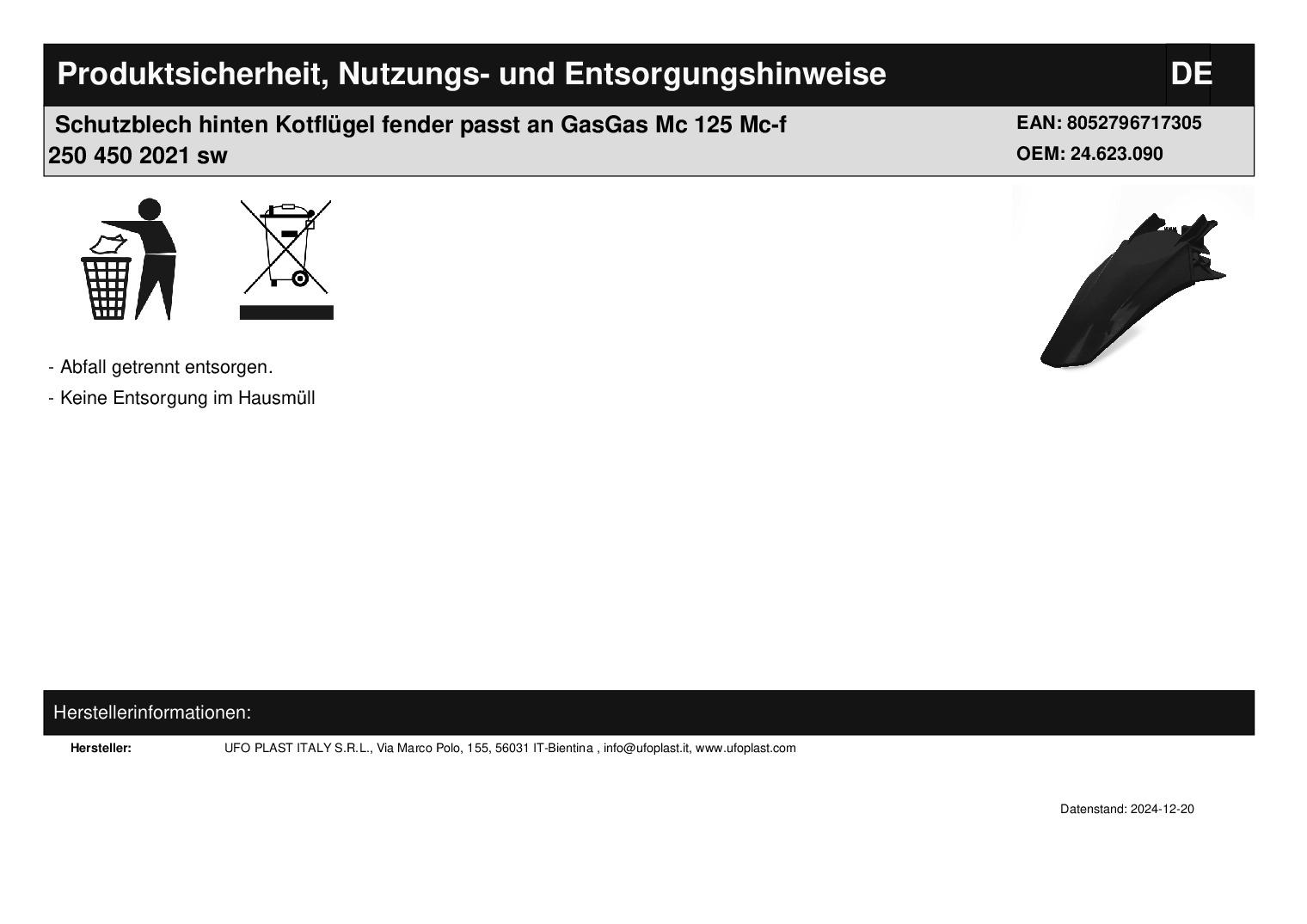 Produktsicherheit, Nutzungs- und Entsorgungshinweise

DE

Schutzblech hinten Kotflügel fender passt an GasGas Mc 125 Mc-f 250 450 2021 sw

EAN: 8052796717305
OEM: 24.623.090

- Abfall getrennt entsorgen.
- Keine Entsorgung im Hausmüll

Herstellerinformationen:

Hersteller: UFO PLAST ITALY S.R.L., Via Marco Polo, 155, 56031 IT-Bientina , info@ufoplast.it, www.ufoplast.com

Datenstand: 2024-12-20